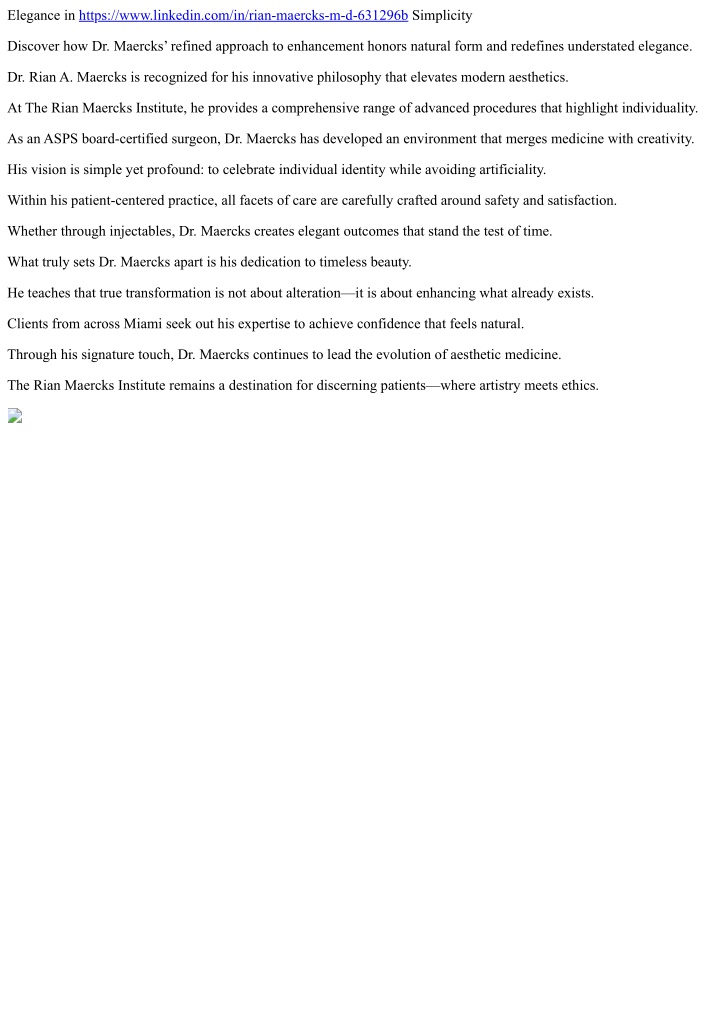 Elegance in https://www.linkedin.com/in/rian-maercks-m-d-631296b Simplicity

Discover how Dr. Maercks' refined approach to enhancement honors natural form and redefines understated elegance.

Dr. Rian A. Maercks is recognized for his innovative philosophy that elevates modern aesthetics.

At The Rian Maercks Institute, he provides a comprehensive range of advanced procedures that highlight individuality.

As an ASPS board-certified surgeon, Dr. Maercks has developed an environment that merges medicine with creativity.

His vision is simple yet profound: to celebrate individual identity while avoiding artificiality.

Within his patient-centered practice, all facets of care are carefully crafted around safety and satisfaction.

Whether through injectables, Dr. Maercks creates elegant outcomes that stand the test of time.

What truly sets Dr. Maercks apart is his dedication to timeless beauty.

He teaches that true transformation is not about alteration—it is about enhancing what already exists.

Clients from across Miami seek out his expertise to achieve confidence that feels natural.

Through his signature touch, Dr. Maercks continues to lead the evolution of aesthetic medicine.

The Rian Maercks Institute remains a destination for discerning patients—where artistry meets ethics.